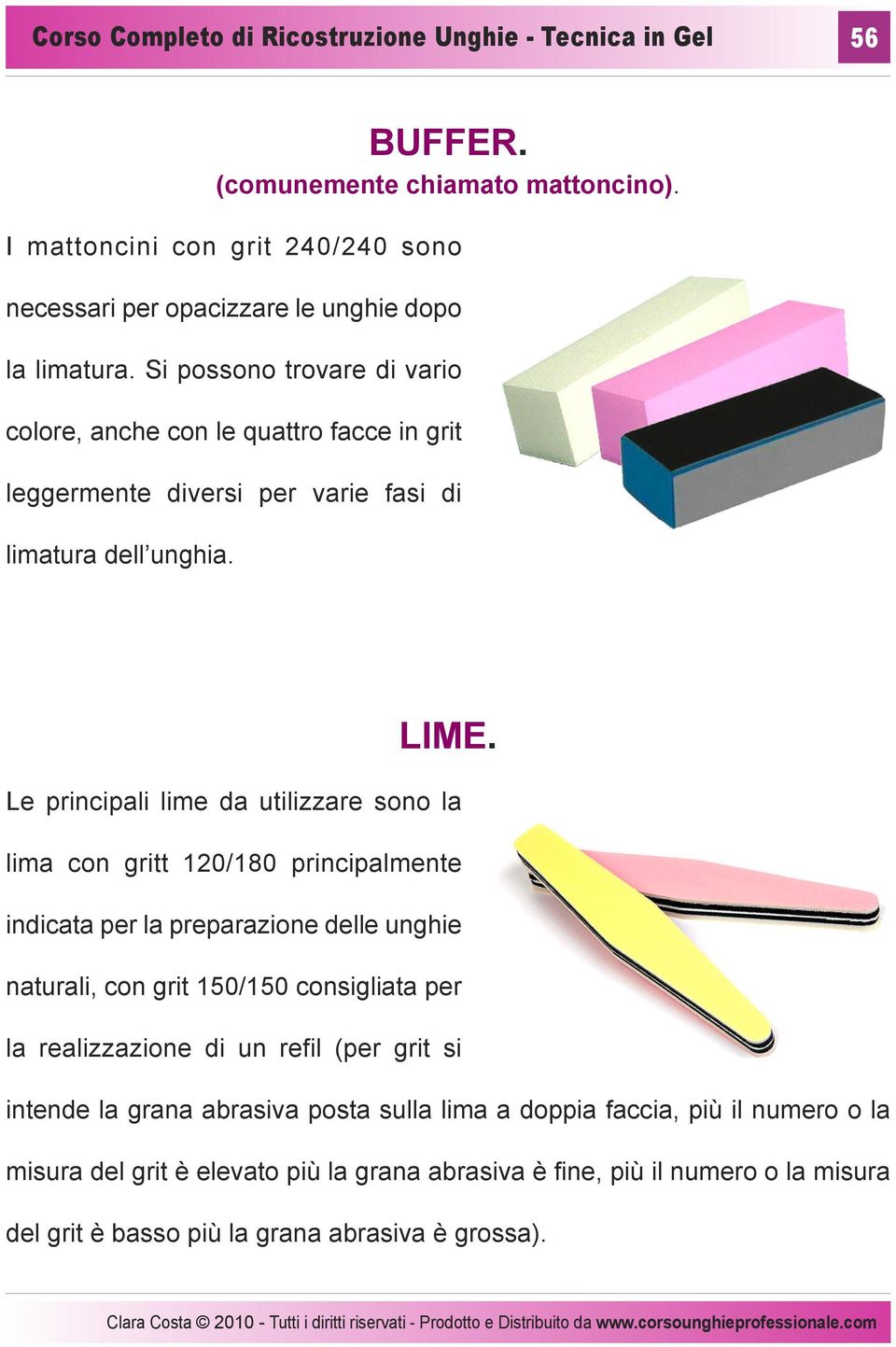 Corso Completo di Ricostruzione Unghie - Tecnica in Gel

56

BUFFER.
(comunemente chiamato mattoncino).

I mattoncini con grit 240/240 sono necessari per opacizzare le unghie dopo la limatura. Si possono trovare di vario colore, anche con le quattro facce in grit leggermente diversi per varie fasi di limatura dell'unghia.

LIME.

Le principali lime da utilizzare sono la lima con gritt 120/180 principalmente indicata per la preparazione delle unghie naturali, con grit 150/150 consigliata per la realizzazione di un refil (per grit si intende la grana abrasiva posta sulla lima a doppia faccia, più il numero o la misura del grit è elevato più la grana abrasiva è fine, più il numero o la misura del grit è basso più la grana abrasiva è grossa).

Clara Costa © 2010 - Tutti i diritti riservati - Prodotto e Distribuito da www.corsounghieprofessionale.com